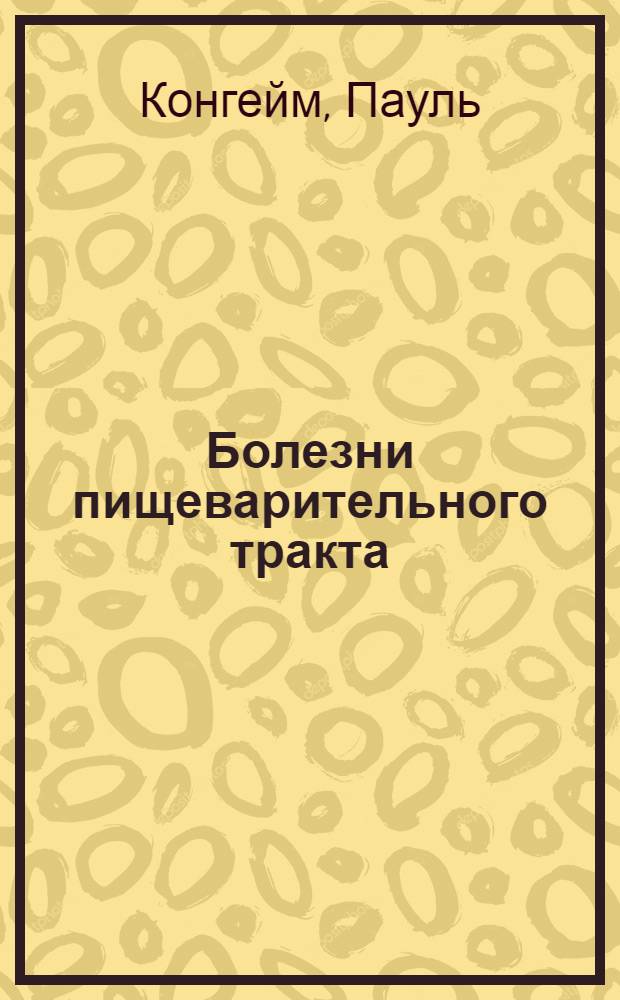 Конгейм, Пауль

Болезни пищеварительного тракта